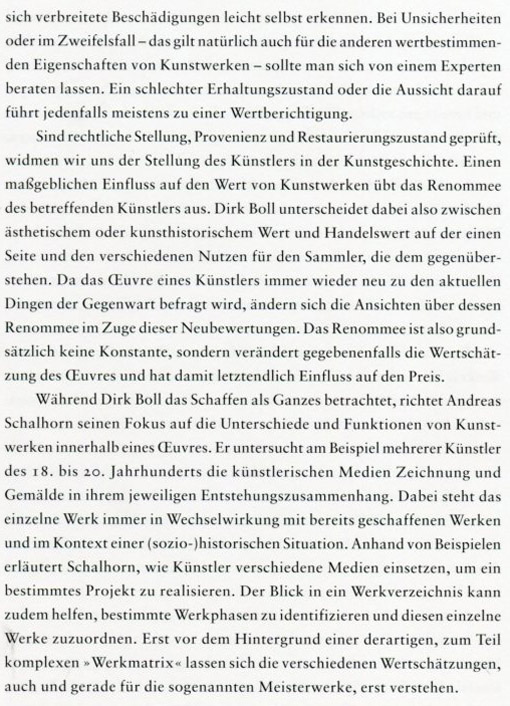 sich verbreitete Beschädigungen leicht selbst erkennen. Bei Unsicherheiten oder im Zweifelsfall – das gilt natürlich auch für die anderen wertbestimmenden Eigenschaften von Kunstwerken – sollte man sich von einem Experten beraten lassen. Ein schlechter Erhaltungszustand oder die Aussicht darauf führt jedenfalls meistens zu einer Wertberichtigung.

Sind rechtliche Stellung, Provenienz und Restaurierungszustand geprüft, widmen wir uns der Stellung des Künstlers in der Kunstgeschichte. Einen maßgeblichen Einfluss auf den Wert von Kunstwerken übt das Renommee des betreffenden Künstlers aus. Dirk Boll unterscheidet dabei also zwischen ästhetischem oder kunsthistorischem Wert und Handelswert auf der einen Seite und den verschiedenen Nutzen für den Sammler, die dem gegenüberstehen. Da das Œuvre eines Künstlers immer wieder neu zu den aktuellen Dingen der Gegenwart befragt wird, ändern sich die Ansichten über dessen Renommee im Zuge dieser Neubewertungen. Das Renommee ist also grundsätzlich keine Konstante, sondern verändert gegebenenfalls die Wertschätzung des Œuvres und hat damit letztendlich Einfluss auf den Preis.

Während Dirk Boll das Schaffen als Ganzes betrachtet, richtet Andreas Schalhorn seinen Fokus auf die Unterschiede und Funktionen von Kunstwerken innerhalb eines Œuvres. Er untersucht am Beispiel mehrerer Künstler des 18. bis 20. Jahrhunderts die künstlerischen Medien Zeichnung und Gemälde in ihrem jeweiligen Entstehungszusammenhang. Dabei steht das einzelne Werk immer in Wechselwirkung mit bereits geschaffenen Werken und im Kontext einer (sozio-)historischen Situation. Anhand von Beispielen erläutert Schalhorn, wie Künstler verschiedene Medien einsetzen, um ein bestimmtes Projekt zu realisieren. Der Blick in ein Werkverzeichnis kann zudem helfen, bestimmte Werkphasen zu identifizieren und diesen einzelne Werke zuzuordnen. Erst vor dem Hintergrund einer derartigen, zum Teil komplexen »Werkmatrix« lassen sich die verschiedenen Wertschätzungen, auch und gerade für die sogenannten Meisterwerke, erst verstehen.